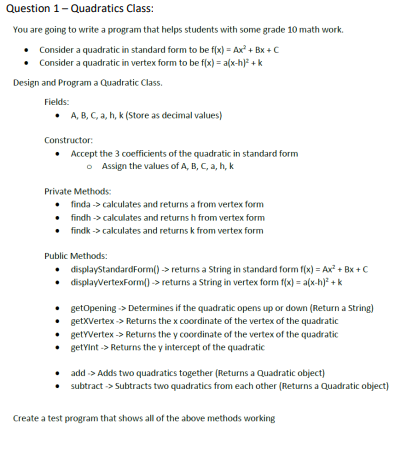 Question 1 – Quadratics Class:

You are going to write a program that helps students with some grade 10 math work.

- Consider a quadratic in standard form to be $f(x) = Ax^2 + Bx + C$
- Consider a quadratic in vertex form to be $f(x) = a(x-h)^2 + k$

Design and Program a Quadratic Class.

Fields:
- A, B, C, a, h, k (Store as decimal values)

Constructor:
- Accept the 3 coefficients of the quadratic in standard form
  - Assign the values of A, B, C, a, h, k

Private Methods:
- finda -> calculates and returns a from vertex form
- findh -> calculates and returns h from vertex form
- findk -> calculates and returns k from vertex form

Public Methods:
- displayStandardForm() -> returns a String in standard form $f(x) = Ax^2 + Bx + C$
- displayVertexForm() -> returns a String in vertex form $f(x) = a(x-h)^2 + k$

- getOpening -> Determines if the quadratic opens up or down (Return a String)
- getXVertex -> Returns the x coordinate of the vertex of the quadratic
- getYVertex -> Returns the y coordinate of the vertex of the quadratic
- getYInt -> Returns the y intercept of the quadratic

- add -> Adds two quadratics together (Returns a Quadratic object)
- subtract -> Subtracts two quadratics from each other (Returns a Quadratic object)

Create a test program that shows all of the above methods working